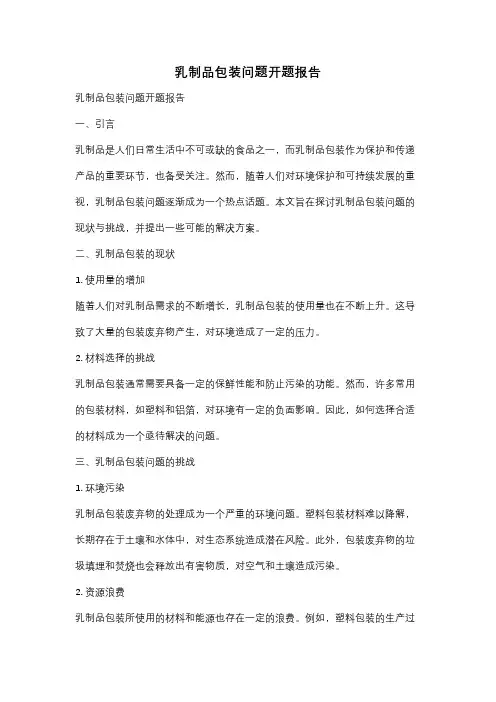 乳制品包装问题开题报告

乳制品包装问题开题报告

一、引言

乳制品是人们日常生活中不可或缺的食品之一，而乳制品包装作为保护和传递产品的重要环节，也备受关注。然而，随着人们对环境保护和可持续发展的重视，乳制品包装问题逐渐成为一个热点话题。本文旨在探讨乳制品包装问题的现状与挑战，并提出一些可能的解决方案。

二、乳制品包装的现状

1. 使用量的增加

随着人们对乳制品需求的不断增长，乳制品包装的使用量也在不断上升。这导致了大量的包装废弃物产生，对环境造成了一定的压力。

2. 材料选择的挑战

乳制品包装通常需要具备一定的保鲜性能和防止污染的功能。然而，许多常用的包装材料，如塑料和铝箔，对环境有一定的负面影响。因此，如何选择合适的材料成为一个亟待解决的问题。

三、乳制品包装问题的挑战

1. 环境污染

乳制品包装废弃物的处理成为一个严重的环境问题。塑料包装材料难以降解，长期存在于土壤和水体中，对生态系统造成潜在风险。此外，包装废弃物的垃圾填埋和焚烧也会释放出有害物质，对空气和土壤造成污染。

2. 资源浪费

乳制品包装所使用的材料和能源也存在一定的浪费。例如，塑料包装的生产过